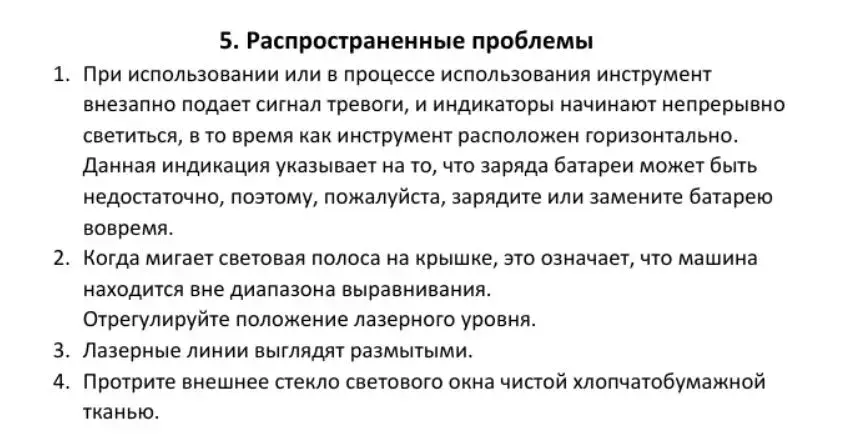 5. Распространенные проблемы

1. При использовании или в процессе использования инструмент внезапно подает сигнал тревоги, и индикаторы начинают непрерывно светиться, в то время как инструмент расположен горизонтально. Данная индикация указывает на то, что заряда батареи может быть недостаточно, поэтому, пожалуйста, зарядите или замените батарею вовремя.
2. Когда мигает световая полоса на крышке, это означает, что машина находится вне диапазона выравнивания. Отрегулируйте положение лазерного уровня.
3. Лазерные линии выглядят размытыми.
4. Протрите внешнее стекло светового окна чистой хлопчатобумажной тканью.